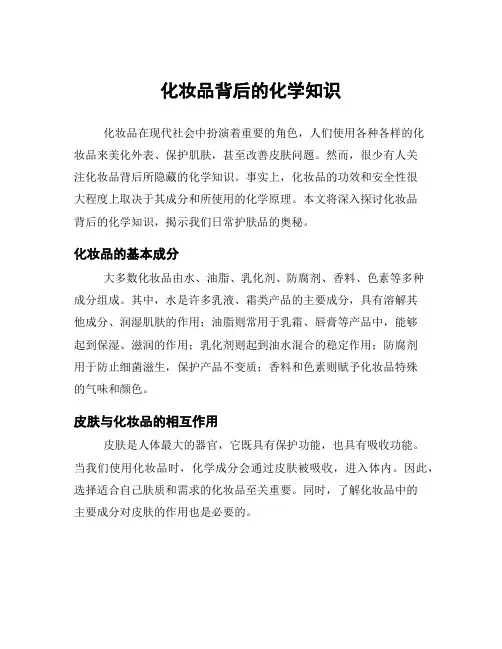 化妆品背后的化学知识

化妆品在现代社会中扮演着重要的角色，人们使用各种各样的化妆品来美化外表、保护肌肤，甚至改善皮肤问题。然而，很少有人关注化妆品背后所隐藏的化学知识。事实上，化妆品的功效和安全性很大程度上取决于其成分和所使用的化学原理。本文将深入探讨化妆品背后的化学知识，揭示我们日常护肤品的奥秘。

化妆品的基本成分

大多数化妆品由水、油脂、乳化剂、防腐剂、香料、色素等多种成分组成。其中，水是许多乳液、霜类产品的主要成分，具有溶解其他成分、润湿肌肤的作用；油脂则常用于乳霜、唇膏等产品中，能够起到保湿、滋润的作用；乳化剂则起到油水混合的稳定作用；防腐剂用于防止细菌滋生，保护产品不变质；香料和色素则赋予化妆品特殊的气味和颜色。

皮肤与化妆品的相互作用

皮肤是人体最大的器官，它既具有保护功能，也具有吸收功能。当我们使用化妆品时，化学成分会通过皮肤被吸收，进入体内。因此，选择适合自己肤质和需求的化妆品至关重要。同时，了解化妆品中的主要成分对皮肤的作用也是必要的。